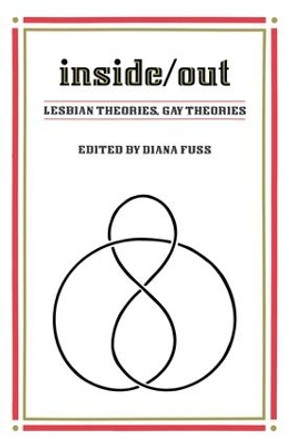 inside/out

LESBIAN THEORIES, GAY THEORIES

EDITED BY DIANA FUSS